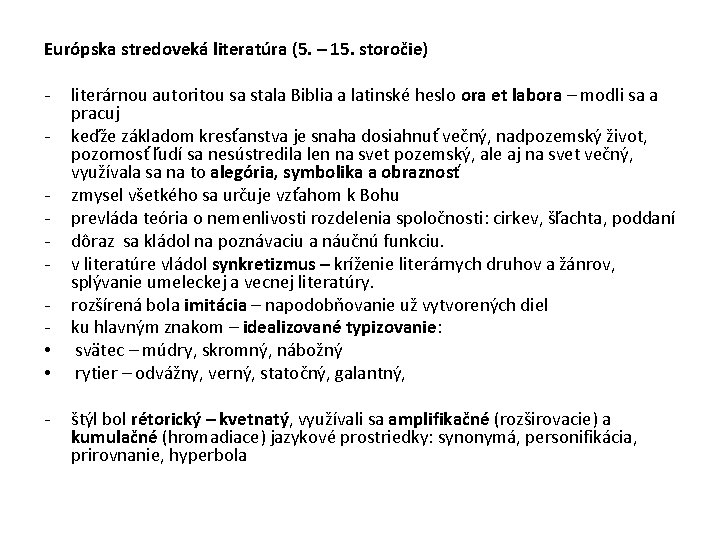 Európska stredoveká literatúra (5. – 15. storočie)

- literárnou autoritou sa stala Biblia a latinské heslo ora et labora – modli sa a pracuj
- keďže základom kresťanstva je snaha dosiahnuť večný, nadpozemský život, pozornosť ľudí sa nesústredila len na svet pozemský, ale aj na svet večný, využívala sa na to alegória, symbolika a obraznosť
- zmysel všetkého sa určuje vzťahom k Bohu
- prevláda teória o nemenlivosti rozdelenia spoločnosti: cirkev, šľachta, poddaní
- dôraz sa kládol na poznávaciu a náučnú funkciu.
- v literatúre vládol synkretizmus – kríženie literárnych druhov a žánrov, splývanie umeleckej a vecnej literatúry.
- rozšírená bola imitácia – napodobňovanie už vytvorených diel
- ku hlavným znakom – idealizované typizovanie:
• svätec – múdry, skromný, nábožný
• rytier – odvážny, verný, statočný, galantný,

- štýl bol rétorický – kvetnatý, využívali sa amplifikačné (rozširovacie) a kumulačné (hromadiace) jazykové prostriedky: synonymá, personifikácia, prirovnanie, hyperbola